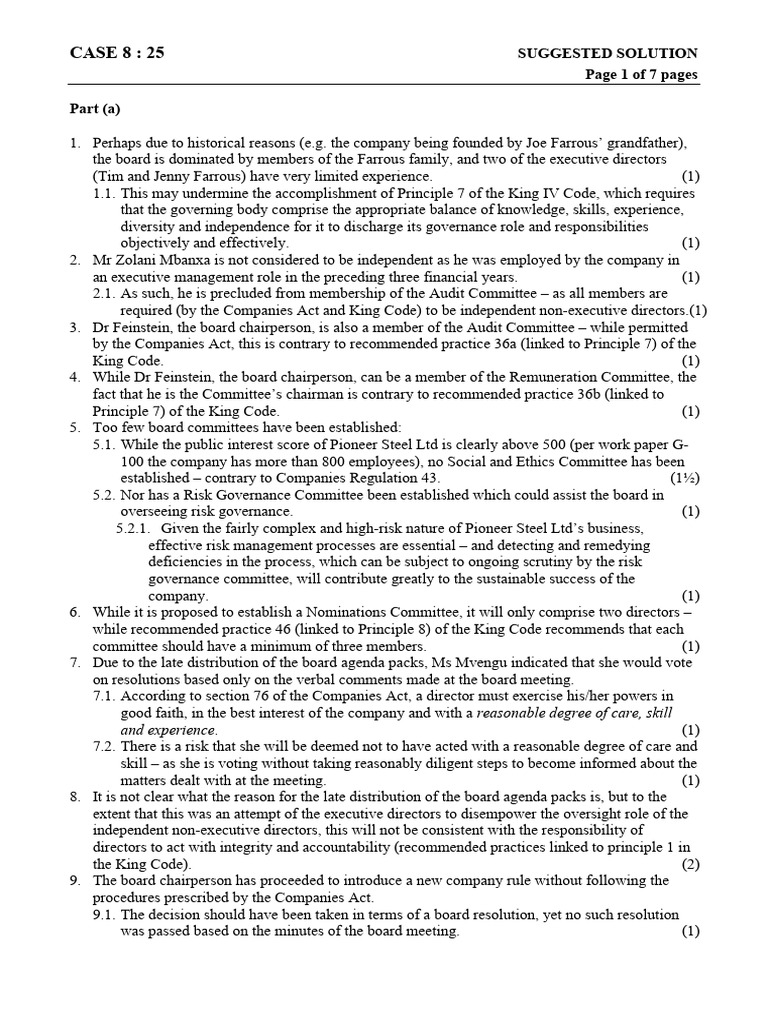 CASE 8 : 25

SUGGESTED SOLUTION
Page 1 of 7 pages

Part (a)

1. Perhaps due to historical reasons (e.g. the company being founded by Joe Farrous' grandfather), the board is dominated by members of the Farrous family, and two of the executive directors (Tim and Jenny Farrous) have very limited experience. (1)
1.1. This may undermine the accomplishment of Principle 7 of the King IV Code, which requires that the governing body comprise the appropriate balance of knowledge, skills, experience, diversity and independence for it to discharge its governance role and responsibilities objectively and effectively. (1)
2. Mr Zolani Mbanxa is not considered to be independent as he was employed by the company in an executive management role in the preceding three financial years. (1)
2.1. As such, he is precluded from membership of the Audit Committee – as all members are required (by the Companies Act and King Code) to be independent non-executive directors.(1)
3. Dr Feinstein, the board chairperson, is also a member of the Audit Committee – while permitted by the Companies Act, this is contrary to recommended practice 36a (linked to Principle 7) of the King Code. (1)
4. While Dr Feinstein, the board chairperson, can be a member of the Remuneration Committee, the fact that he is the Committee's chairman is contrary to recommended practice 36b (linked to Principle 7) of the King Code. (1)
5. Too few board committees have been established:
5.1. While the public interest score of Pioneer Steel Ltd is clearly above 500 (per work paper G-100 the company has more than 800 employees), no Social and Ethics Committee has been established – contrary to Companies Regulation 43. (1½)
5.2. Nor has a Risk Governance Committee been established which could assist the board in overseeing risk governance. (1)
5.2.1. Given the fairly complex and high-risk nature of Pioneer Steel Ltd's business, effective risk management processes are essential – and detecting and remedying deficiencies in the process, which can be subject to ongoing scrutiny by the risk governance committee, will contribute greatly to the sustainable success of the company. (1)
6. While it is proposed to establish a Nominations Committee, it will only comprise two directors – while recommended practice 46 (linked to Principle 8) of the King Code recommends that each committee should have a minimum of three members. (1)
7. Due to the late distribution of the board agenda packs, Ms Mvengu indicated that she would vote on resolutions based only on the verbal comments made at the board meeting.
7.1. According to section 76 of the Companies Act, a director must exercise his/her powers in good faith, in the best interest of the company and with a reasonable degree of care, skill and experience. (1)
7.2. There is a risk that she will be deemed not to have acted with a reasonable degree of care and skill – as she is voting without taking reasonably diligent steps to become informed about the matters dealt with at the meeting. (1)
8. It is not clear what the reason for the late distribution of the board agenda packs is, but to the extent that this was an attempt of the executive directors to disempower the oversight role of the independent non-executive directors, this will not be consistent with the responsibility of directors to act with integrity and accountability (recommended practices linked to principle 1 in the King Code). (2)
9. The board chairperson has proceeded to introduce a new company rule without following the procedures prescribed by the Companies Act.
9.1. The decision should have been taken in terms of a board resolution, yet no such resolution was passed based on the minutes of the board meeting. (1)